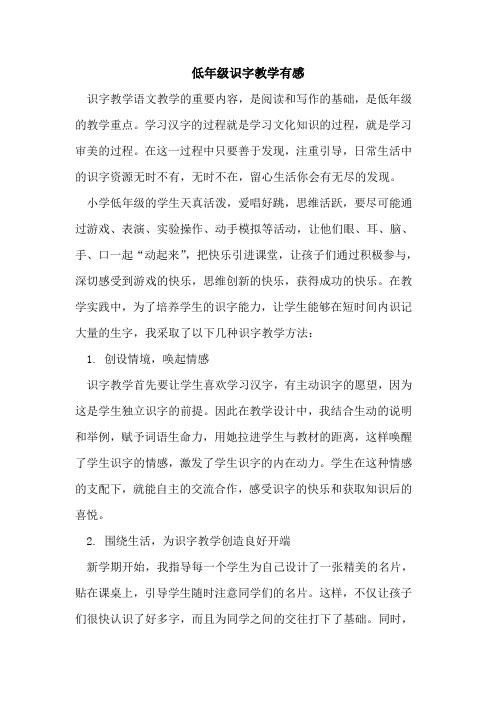 低年级识字教学有感

识字教学语文教学的重要内容，是阅读和写作的基础，是低年级的教学重点。学习汉字的过程就是学习文化知识的过程，就是学习审美的过程。在这一过程中只要善于发现，注重引导，日常生活中的识字资源无时不有，无时不在，留心生活你会有无尽的发现。

小学低年级的学生天真活泼，爱唱好跳，思维活跃，要尽可能通过游戏、表演、实验操作、动手模拟等活动，让他们眼、耳、脑、手、口一起“动起来”，把快乐引进课堂，让孩子们通过积极参与，深切感受到游戏的快乐，思维创新的快乐，获得成功的快乐。在教学实践中，为了培养学生的识字能力，让学生能够在短时间内识记大量的生字，我采取了以下几种识字教学方法：

1. 创设情境，唤起情感

识字教学首先要让学生喜欢学习汉字，有主动识字的愿望，因为这是学生独立识字的前提。因此在教学设计中，我结合生动的说明和举例，赋予词语生命力，用她拉进学生与教材的距离，这样唤醒了学生识字的情感，激发了学生识字的内在动力。学生在这种情感的支配下，就能自主的交流合作，感受识字的快乐和获取知识后的喜悦。

2. 围绕生活，为识字教学创造良好开端

新学期开始，我指导每一个学生为自己设计了一张精美的名片，贴在课桌上，引导学生随时注意同学们的名片。这样，不仅让孩子们很快认识了好多字，而且为同学之间的交往打下了基础。同时，